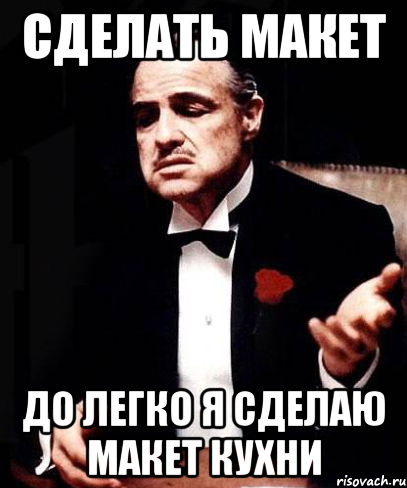 СДЕЛАТЬ МАКЕТ

ДО ЛЕГКО Я СДЕЛАЮ МАКЕТ КУХНИ

risovach.ru